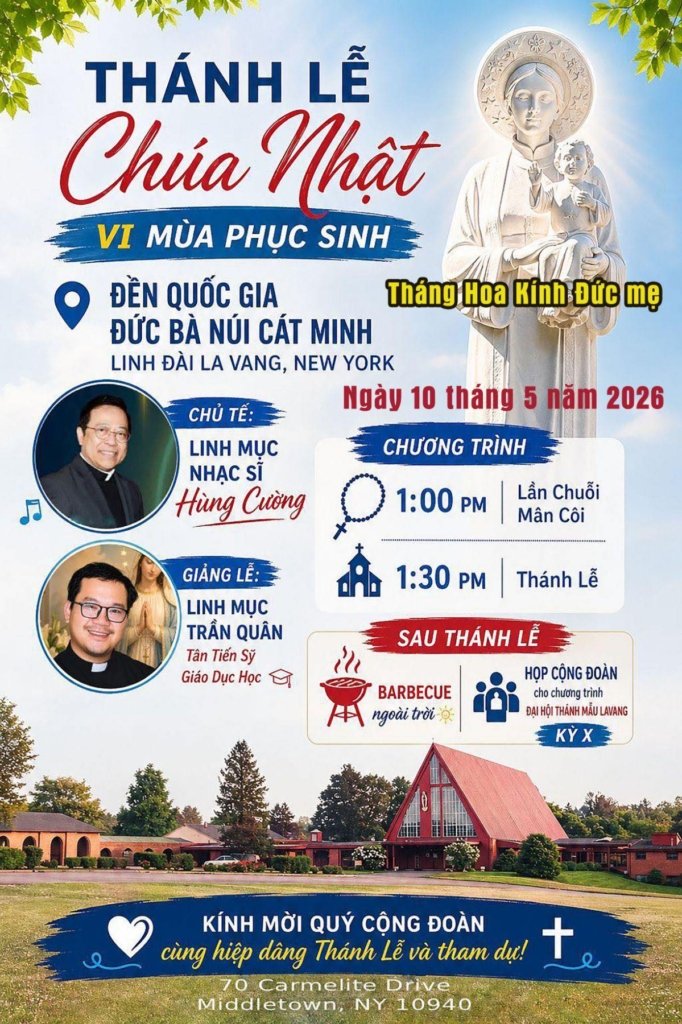 THÁNH LỄ
Chúa Nhật
VI MÙA PHỤC SINH

ĐỀN QUỐC GIA
ĐỨC BÀ NÚI CÁT MINH
LINH ĐÀI LA VANG, NEW YORK

Tháng Hoa Kính Đức mẹ

Ngày 10 tháng 5 năm 2026

CHỦ TẾ:
LINH MỤC
NHẠC SĨ
Hùng Cường

GIẢNG LỄ:
LINH MỤC
TRẦN QUÂN
Tân Tiến Sỹ
Giáo Dục Học

CHƯƠNG TRÌNH
1:00 PM | Lần Chuỗi Mân Côi
1:30 PM | Thánh Lễ

SAU THÁNH LỄ
BARBECUE
ngoài trời
HỌP CỘNG ĐOÀN
cho chương trình
ĐẠI HỘI THÁNH MẪU LAVANG
KỲ X

KÍNH MỜI QUÝ CỘNG ĐOÀN
cùng hiệp dâng Thánh Lễ và tham dự!

70 Carmelite Drive
Middletown, NY 10940